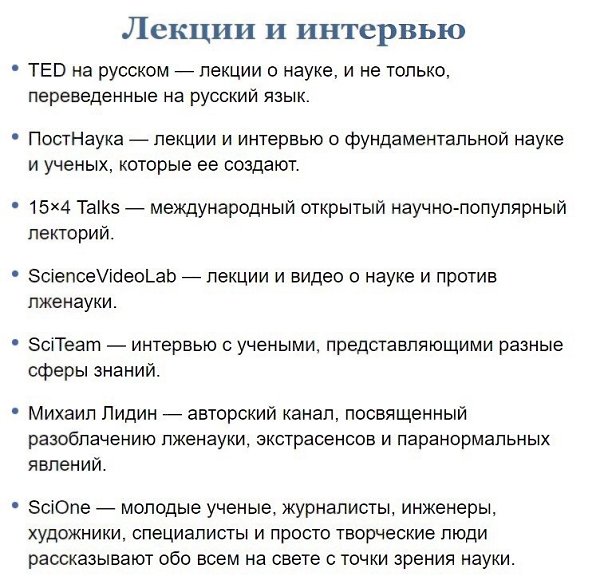 Лекции и интервью

• TED на русском — лекции о науке, и не только, переведенные на русский язык.

• ПостНаука — лекции и интервью о фундаментальной науке и ученых, которые ее создают.

• 15×4 Talks — международный открытый научно-популярный лекторий.

• ScienceVideoLab — лекции и видео о науке и против лженауки.

• SciTeam — интервью с учеными, представляющими разные сферы знаний.

• Михаил Лидин — авторский канал, посвященный разоблачению лженауки, экстрасенсов и паранормальных явлений.

• SciOne — молодые ученые, журналисты, инженеры, художники, специалисты и просто творческие люди рассказывают обо всем на свете с точки зрения науки.